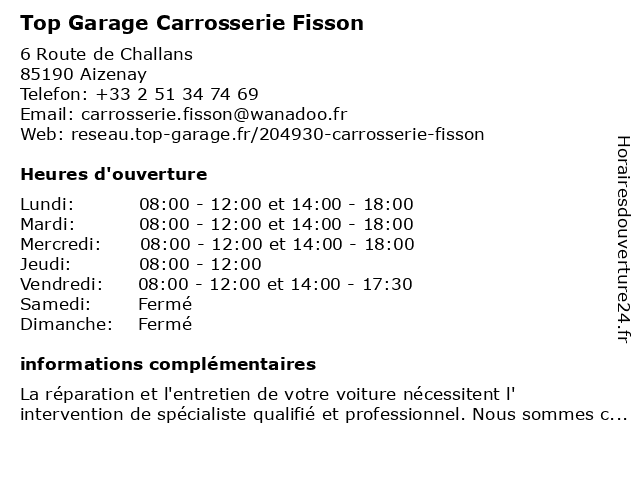 Top Garage Carrosserie Fisson

6 Route de Challans
85190 Aizenay
Telefon: +33 2 51 34 74 69
Email: carrosserie.fisson@wanadoo.fr
Web: reseau.top-garage.fr/204930-carrosserie-fisson

Heures d'ouverture

| | |
|---|---|
| Lundi: | 08:00 - 12:00 et 14:00 - 18:00 |
| Mardi: | 08:00 - 12:00 et 14:00 - 18:00 |
| Mercredi: | 08:00 - 12:00 et 14:00 - 18:00 |
| Jeudi: | 08:00 - 12:00 |
| Vendredi: | 08:00 - 12:00 et 14:00 - 17:30 |
| Samedi: | Fermé |
| Dimanche: | Fermé |

informations complémentaires

La réparation et l'entretien de votre voiture nécessitent l' intervention de spécialiste qualifié et professionnel. Nous sommes c...

Horairesdouverture24.fr